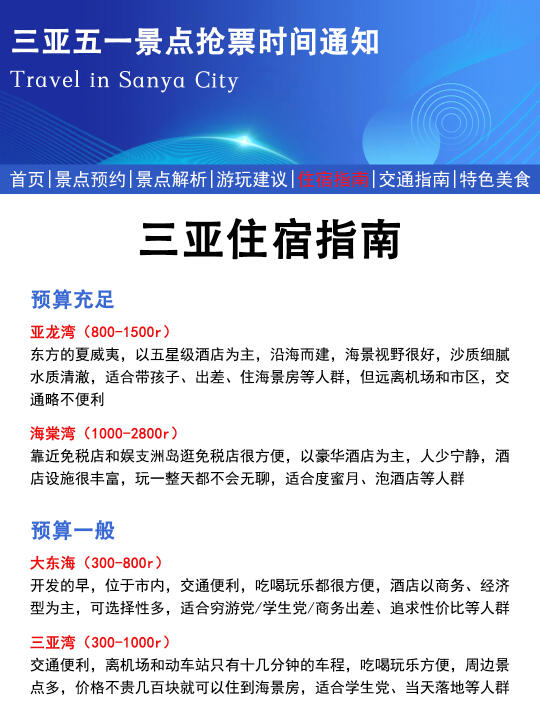 三亚五一景点抢票时间通知
Travel in Sanya City

首页|景点预约|景点解析|游玩建议|住宿指南|交通指南|特色美食

三亚住宿指南

预算充足

亚龙湾（800-1500r）
东方的夏威夷，以五星级酒店为主，沿海而建，海景视野很好，沙质细腻水质清澈，适合带孩子、出差、住海景房等人群，但远离机场和市区，交通略不便利

海棠湾（1000-2800r）
靠近免税店和娱支洲岛逛免税店很方便，以豪华酒店为主，人少宁静，酒店设施很丰富，玩一整天都不会无聊，适合度蜜月、泡酒店等人群

预算一般

大东海（300-800r）
开发的早，位于市内，交通便利，吃喝玩乐都很方便，酒店以商务、经济型为主，可选择性多，适合穷游党/学生党/商务出差、追求性价比等人群

三亚湾（300-1000r）
交通便利，离机场和动车站只有十几分钟的车程，吃喝玩乐方便，周边景点多，价格不贵几百块就可以住到海景房，适合学生党、当天落地等人群